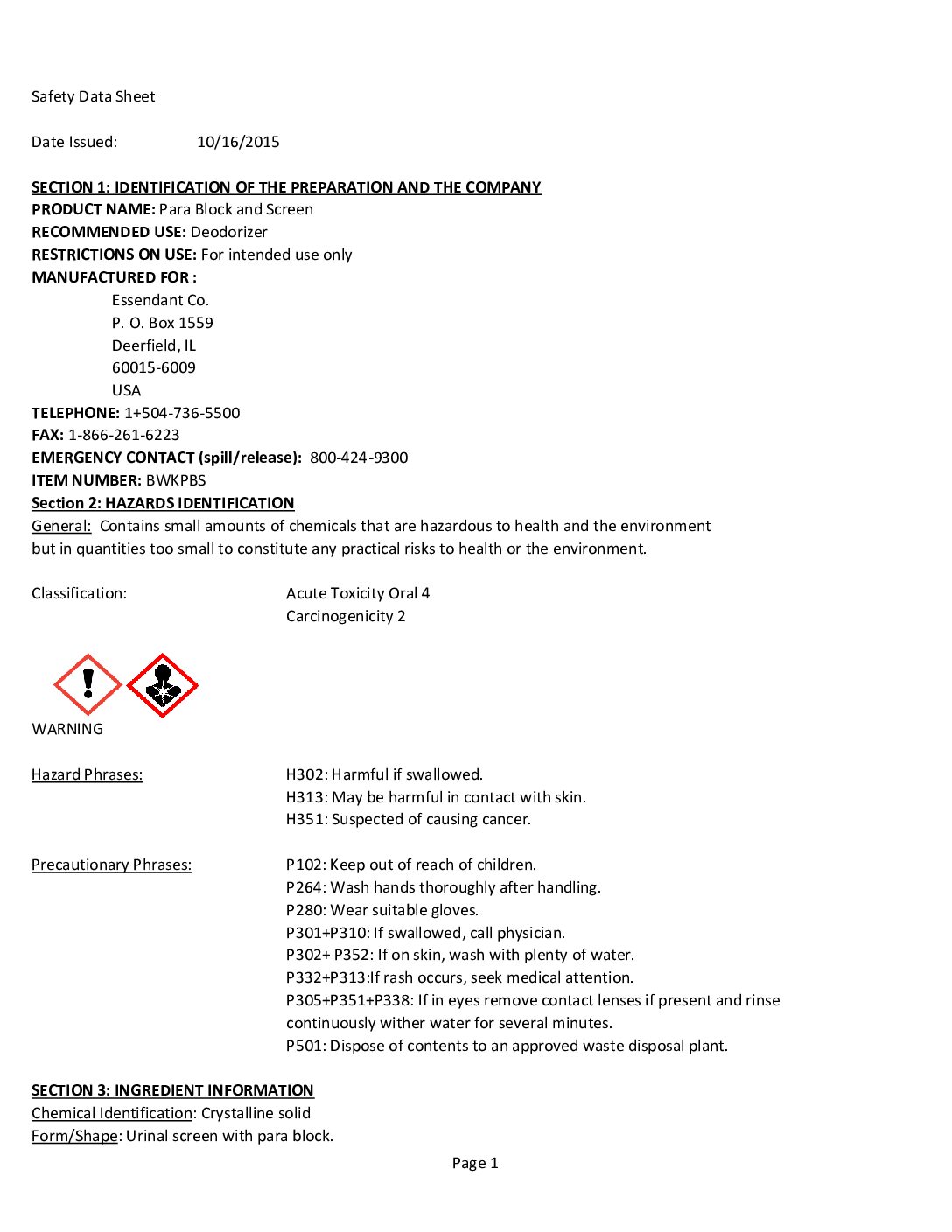 Safety Data Sheet

Date Issued: 10/16/2015

SECTION 1: IDENTIFICATION OF THE PREPARATION AND THE COMPANY
PRODUCT NAME: Para Block and Screen
RECOMMENDED USE: Deodorizer
RESTRICTIONS ON USE: For intended use only
MANUFACTURED FOR :
Essendant Co.
P. O. Box 1559
Deerfield, IL
60015-6009
USA
TELEPHONE: 1+504-736-5500
FAX: 1-866-261-6223
EMERGENCY CONTACT (spill/release): 800-424-9300
ITEM NUMBER: BWKPBS
Section 2: HAZARDS IDENTIFICATION
General: Contains small amounts of chemicals that are hazardous to health and the environment but in quantities too small to constitute any practical risks to health or the environment.

Classification: Acute Toxicity Oral 4
Carcinogenicity 2

WARNING

Hazard Phrases: H302: Harmful if swallowed.
H313: May be harmful in contact with skin.
H351: Suspected of causing cancer.

Precautionary Phrases: P102: Keep out of reach of children.
P264: Wash hands thoroughly after handling.
P280: Wear suitable gloves.
P301+P310: If swallowed, call physician.
P302+ P352: If on skin, wash with plenty of water.
P332+P313:If rash occurs, seek medical attention.
P305+P351+P338: If in eyes remove contact lenses if present and rinse continuously wither water for several minutes.
P501: Dispose of contents to an approved waste disposal plant.

SECTION 3: INGREDIENT INFORMATION
Chemical Identification: Crystalline solid
Form/Shape: Urinal screen with para block.

Page 1